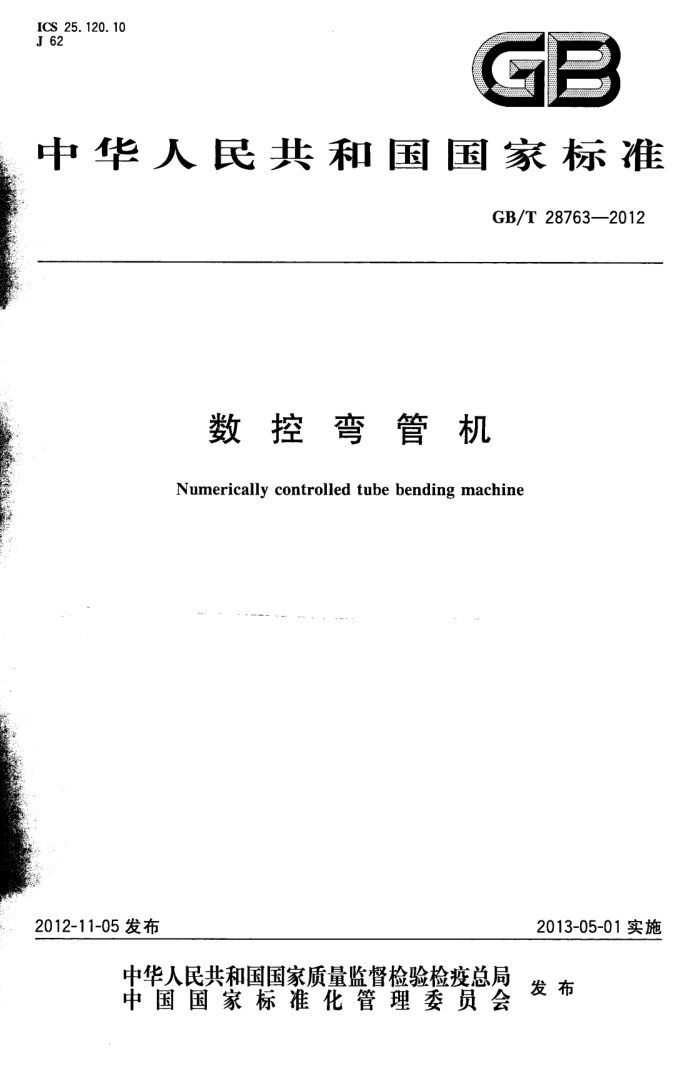 ICS 25.120.10
J 62

GB

中华人民共和国国家标准

GB/T 28763—2012

数控弯管机

Numerically controlled tube bending machine

2012-11-05 发布

2013-05-01 实施

中华人民共和国国家质量监督检验检疫总局
中国国家标准化管理委员会

发布